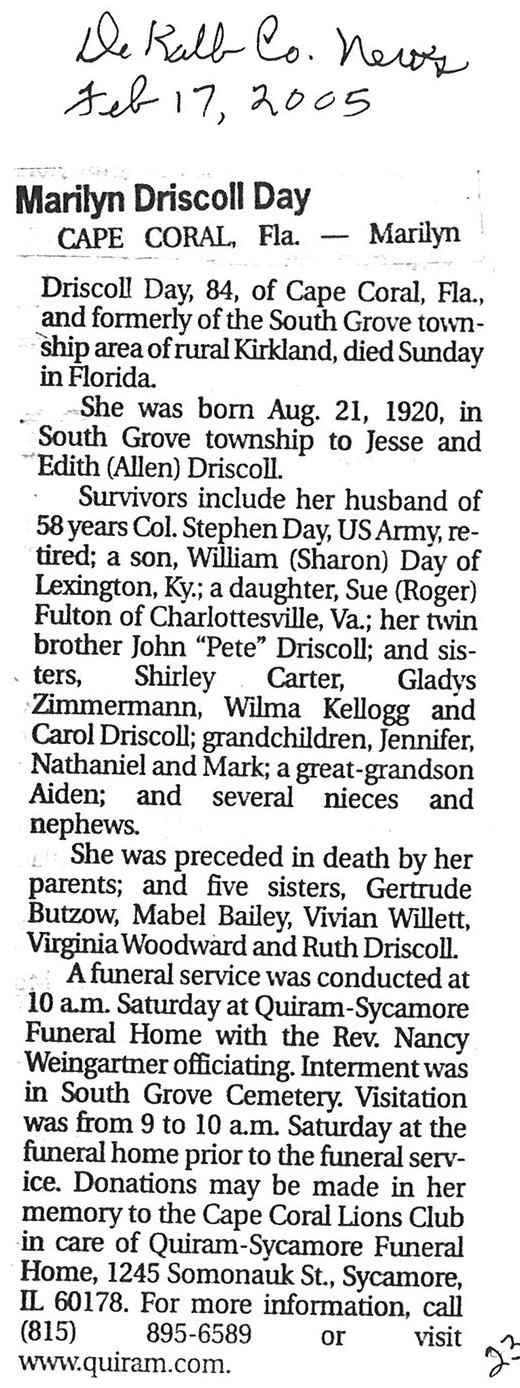 De Kalb Co. News
Feb 17, 2005

Marilyn Driscoll Day

CAPE CORAL, Fla. — Marilyn Driscoll Day, 84, of Cape Coral, Fla., and formerly of the South Grove township area of rural Kirkland, died Sunday in Florida.

She was born Aug. 21, 1920, in South Grove township to Jesse and Edith (Allen) Driscoll.

Survivors include her husband of 58 years Col. Stephen Day, US Army, retired; a son, William (Sharon) Day of Lexington, Ky.; a daughter, Sue (Roger) Fulton of Charlottesville, Va.; her twin brother John "Pete" Driscoll; and sisters, Shirley Carter, Gladys Zimmermann, Wilma Kellogg and Carol Driscoll; grandchildren, Jennifer, Nathaniel and Mark; a great-grandson Aiden; and several nieces and nephews.

She was preceded in death by her parents; and five sisters, Gertrude Butzow, Mabel Bailey, Vivian Willett, Virginia Woodward and Ruth Driscoll.

A funeral service was conducted at 10 a.m. Saturday at Quiram-Sycamore Funeral Home with the Rev. Nancy Weingartner officiating. Interment was in South Grove Cemetery. Visitation was from 9 to 10 a.m. Saturday at the funeral home prior to the funeral service. Donations may be made in her memory to the Cape Coral Lions Club in care of Quiram-Sycamore Funeral Home, 1245 Somonauk St., Sycamore, IL 60178. For more information, call (815) 895-6589 or visit www.quiram.com.

23